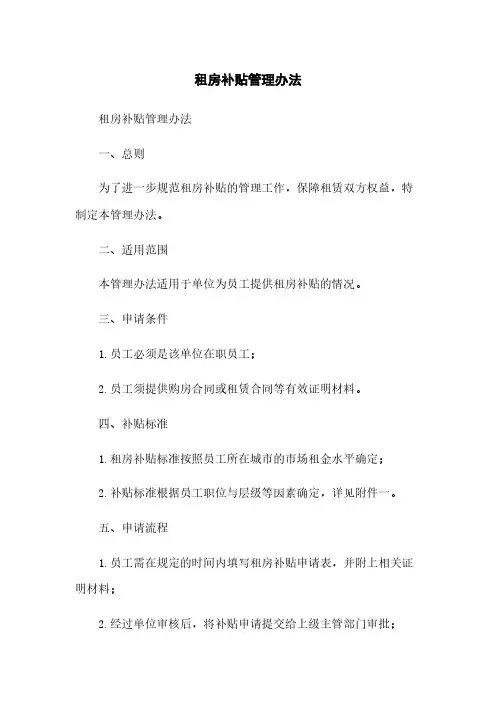 租房补贴管理办法

租房补贴管理办法

一、总则

为了进一步规范租房补贴的管理工作，保障租赁双方权益，特制定本管理办法。

二、适用范围

本管理办法适用于单位为员工提供租房补贴的情况。

三、申请条件

1. 员工必须是该单位在职员工；

2. 员工须提供购房合同或租赁合同等有效证明材料。

四、补贴标准

1. 租房补贴标准按照员工所在城市的市场租金水平确定；

2. 补贴标准根据员工职位与层级等因素确定，详见附件一。

五、申请流程

1. 员工需在规定的时间内填写租房补贴申请表，并附上相关证明材料；

2. 经过单位审核后，将补贴申请提交给上级主管部门审批；